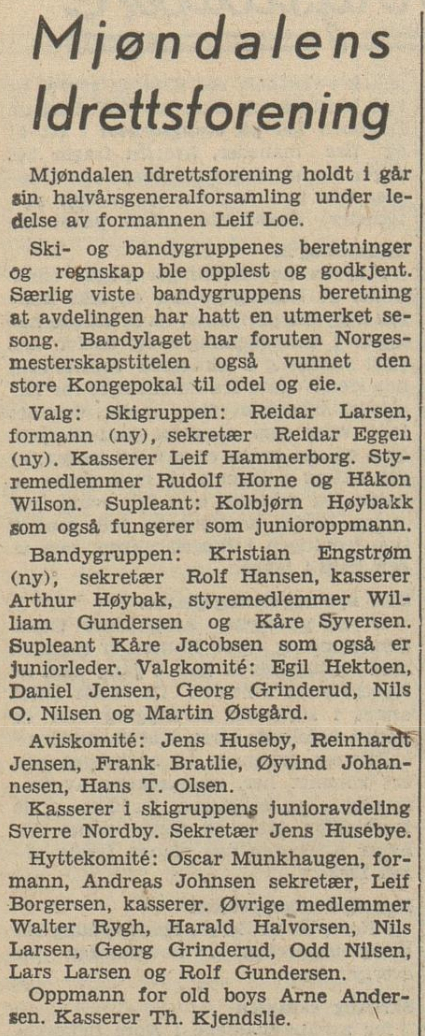 Mjøndalens Idrettsforening

Mjøndalen Idrettsforening holdt i går sin halvårsgeneralforsamling under ledelse av formannen Leif Loe.

Ski- og bandygruppenes beretninger og regnskap ble opplest og godkjent. Særlig viste bandygruppens beretning at avdelingen har hatt en utmerket sesong. Bandylaget har foruten Norgesmesterskapstitelen også vunnet den store Kongepokal til odel og eie.

Valg: Skigruppen: Reidar Larsen, formann (ny), sekretær Reidar Eggen (ny). Kasserer Leif Hammerborg. Styremedlemmer Rudolf Horne og Håkon Wilson. Supleant: Kolbjørn Høybakk som også fungerer som junioroppmann.

Bandygruppen: Kristian Engstrøm (ny), sekretær Rolf Hansen, kasserer Arthur Høybak, styremedlemmer William Gundersen og Kåre Syversen. Supleant Kåre Jacobsen som også er juniorleder. Valgkomité: Egil Hektoen, Daniel Jensen, Georg Grinderud, Nils O. Nilsen og Martin Østgård.

Aviskomité: Jens Huseby, Reinhardt Jensen, Frank Bratlie, Øyvind Johannesen, Hans T. Olsen.

Kasserer i skigruppens junioravdeling Sverre Nordby. Sekretær Jens Husebye.

Hyttekomité: Oscar Munkhaugen, formann, Andreas Johnsen sekretær, Leif Borgersen, kasserer. Øvrige medlemmer Walter Rygh, Harald Halvorsen, Nils Larsen, Georg Grinderud, Odd Nilsen, Lars Larsen og Rolf Gundersen.

Oppmann for old boys Arne Andersen. Kasserer Th. Kjendslie.